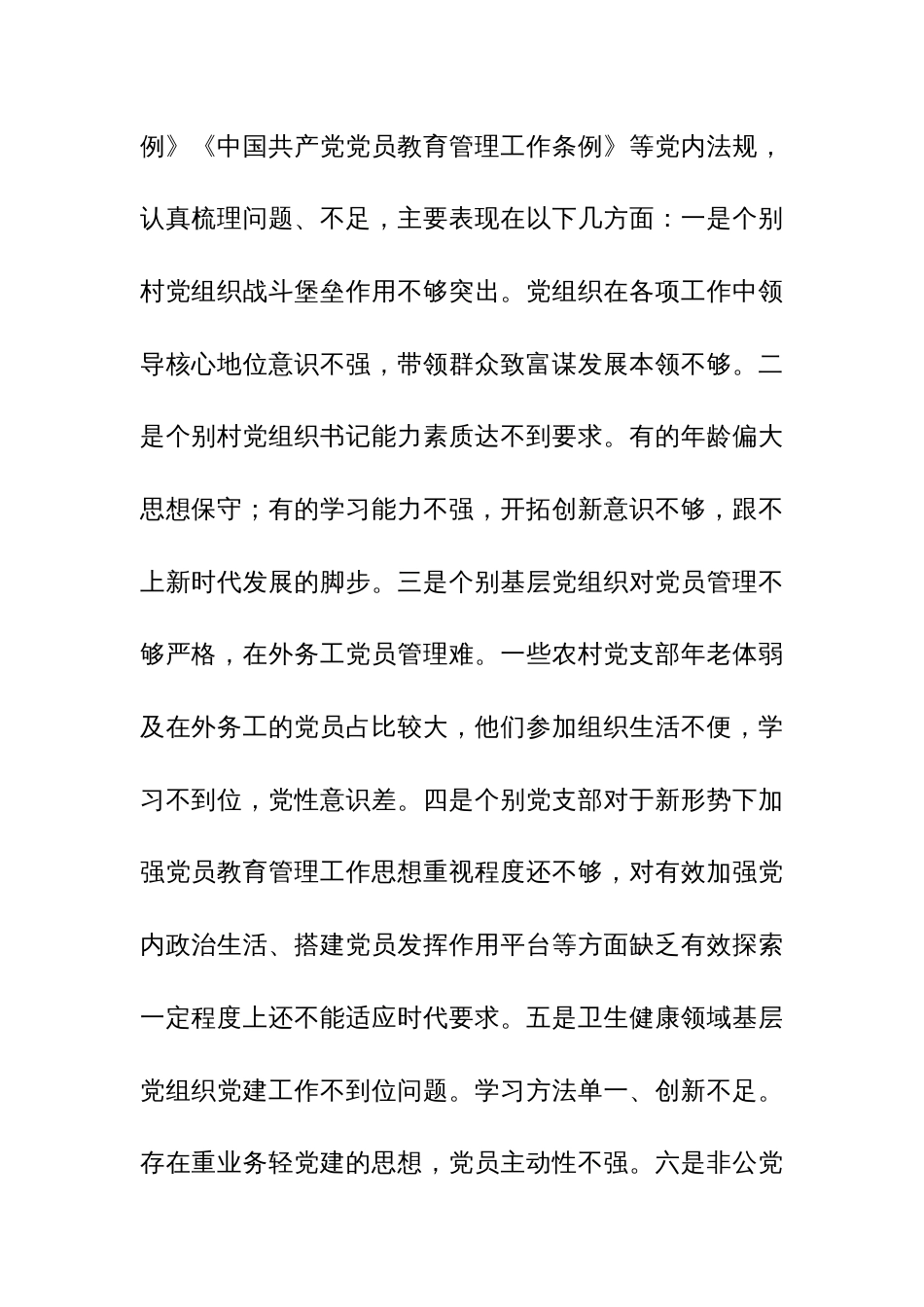 例》《中国共产党党员教育管理工作条例》等党内法规，认真梳理问题、不足，主要表现在以下几方面：一是个别村党组织战斗堡垒作用不够突出。党组织在各项工作中领导核心地位意识不强，带领群众致富谋发展本领不够。二是个别村党组织书记能力素质达不到要求。有的年龄偏大思想保守；有的学习能力不强，开拓创新意识不够，跟不上新时代发展的脚步。三是个别基层党组织对党员管理不够严格，在外务工党员管理难。一些农村党支部年老体弱及在外务工的党员占比较大，他们参加组织生活不便，学习不到位，党性意识差。四是个别党支部对于新形势下加强党员教育管理工作思想重视程度还不够，对有效加强党内政治生活、搭建党员发挥作用平台等方面缺乏有效探索一定程度上还不能适应时代要求。五是卫生健康领域基层党组织党建工作不到位问题。学习方法单一、创新不足。存在重业务轻党建的思想，党员主动性不强。六是非公党